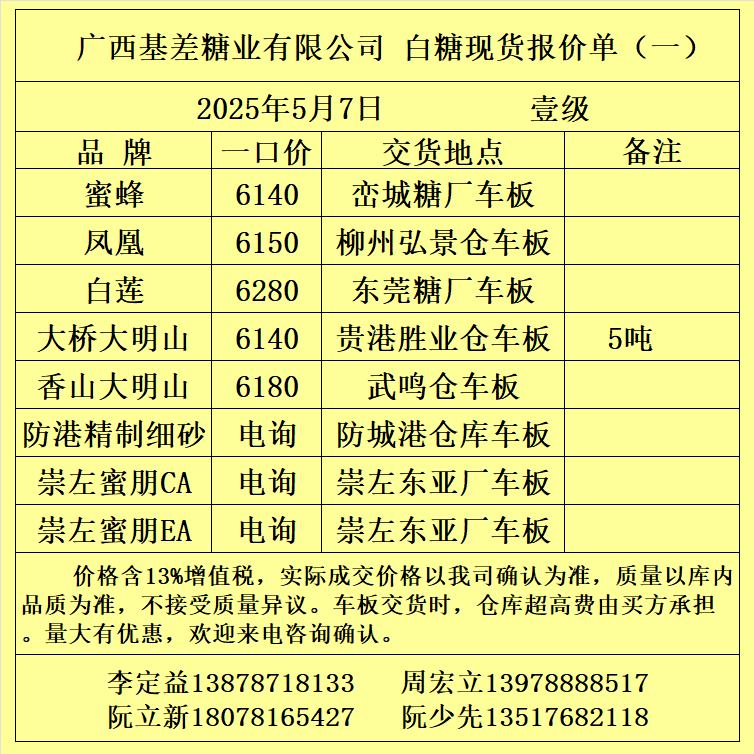 广西基差糖业有限公司 白糖现货报价单（一）

2025年5月7日 壹级

| 品 牌 | 一口价 | 交货地点 | 备注 |
|---|---|---|---|
| 蜜蜂 | 6140 | 峦城糖厂车板 | |
| 凤凰 | 6150 | 柳州弘景仓车板 | |
| 白莲 | 6280 | 东莞糖厂车板 | |
| 大桥大明山 | 6140 | 贵港胜业仓车板 | 5吨 |
| 香山大明山 | 6180 | 武鸣仓车板 | |
| 防港精制细砂 | 电询 | 防城港仓库车板 | |
| 崇左蜜朋CA | 电询 | 崇左东亚厂车板 | |
| 崇左蜜朋EA | 电询 | 崇左东亚厂车板 | |

价格含13%增值税，实际成交价格以我司确认为准，质量以库内品质为准，不接受质量异议。车板交货时，仓库超高费由买方承担。量大有优惠，欢迎来电咨询确认。

李定益13878718133 周宏立13978888517
阮立新18078165427 阮少先13517682118